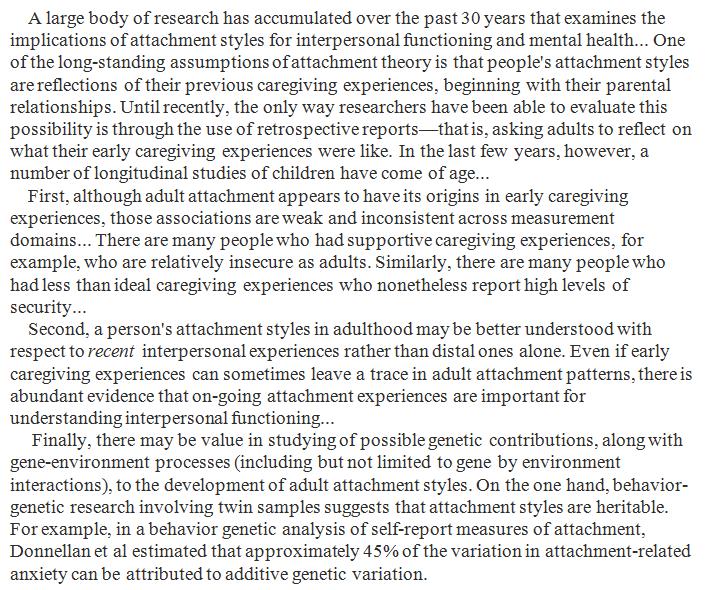 A large body of research has accumulated over the past 30 years that examines the implications of attachment styles for interpersonal functioning and mental health... One of the long-standing assumptions of attachment theory is that people's attachment styles are reflections of their previous caregiving experiences, beginning with their parental relationships. Until recently, the only way researchers have been able to evaluate this possibility is through the use of retrospective reports—that is, asking adults to reflect on what their early caregiving experiences were like. In the last few years, however, a number of longitudinal studies of children have come of age...

First, although adult attachment appears to have its origins in early caregiving experiences, those associations are weak and inconsistent across measurement domains... There are many people who had supportive caregiving experiences, for example, who are relatively insecure as adults. Similarly, there are many people who had less than ideal caregiving experiences who nonetheless report high levels of security...

Second, a person's attachment styles in adulthood may be better understood with respect to recent interpersonal experiences rather than distal ones alone. Even if early caregiving experiences can sometimes leave a trace in adult attachment patterns, there is abundant evidence that on-going attachment experiences are important for understanding interpersonal functioning...

Finally, there may be value in studying of possible genetic contributions, along with gene-environment processes (including but not limited to gene by environment interactions), to the development of adult attachment styles. On the one hand, behavior-genetic research involving twin samples suggests that attachment styles are heritable. For example, in a behavior genetic analysis of self-report measures of attachment, Donnellan et al estimated that approximately 45% of the variation in attachment-related anxiety can be attributed to additive genetic variation.